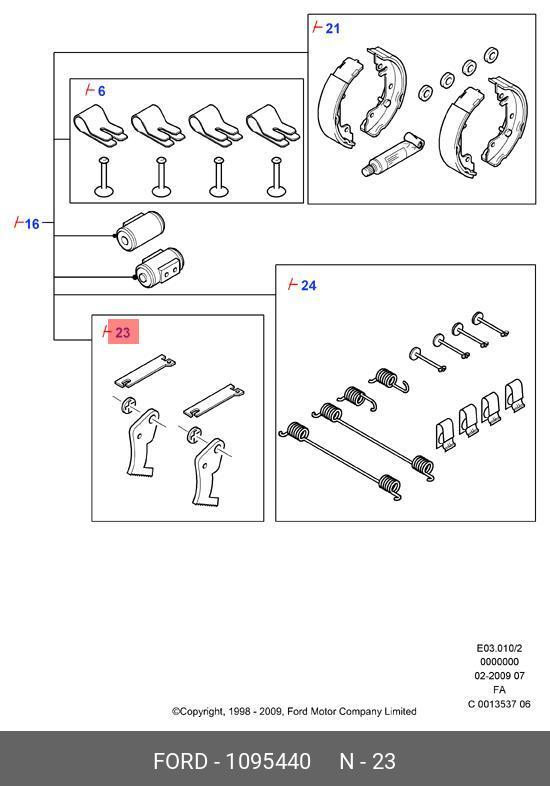 21

6

16

24

23

E03.010/2
0000000
02-2009 07
FA
C 0013537 06

©Copyright, 1998 - 2009, Ford Motor Company Limited

FORD - 1095440 N - 23